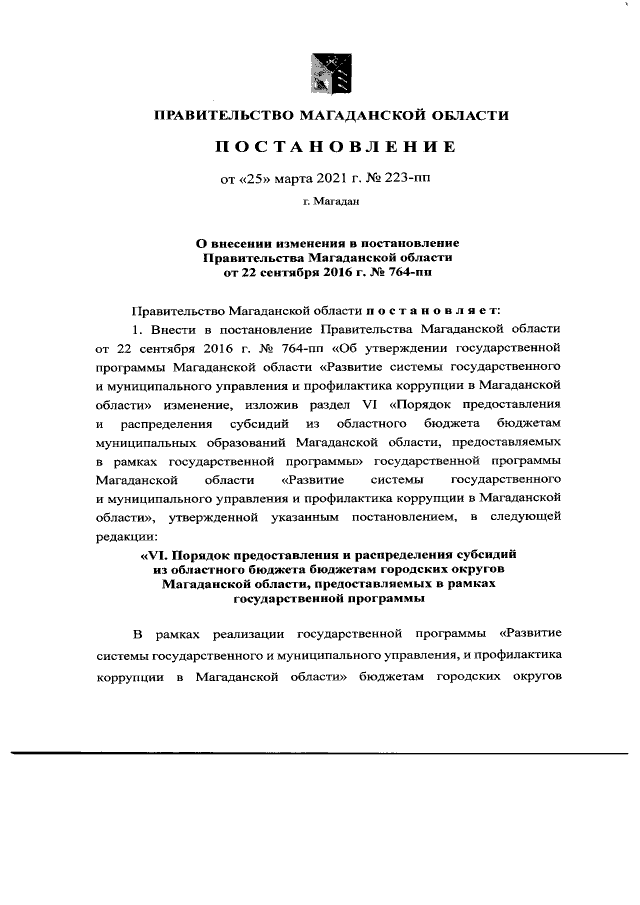 ПРАВИТЕЛЬСТВО МАГАДАНСКОЙ ОБЛАСТИ

ПОСТАНОВЛЕНИЕ

от «25» марта 2021 г. № 223-пп

г. Магадан

О внесении изменения в постановление Правительства Магаданской области от 22 сентября 2016 г. № 764-пп

Правительство Магаданской области постановляет:

1. Внести в постановление Правительства Магаданской области от 22 сентября 2016 г. № 764-пп «Об утверждении государственной программы Магаданской области «Развитие системы государственного и муниципального управления и профилактика коррупции в Магаданской области» изменение, изложив раздел VI «Порядок предоставления и распределения субсидий из областного бюджета бюджетам муниципальных образований Магаданской области, предоставляемых в рамках государственной программы» государственной программы Магаданской области «Развитие системы государственного и муниципального управления и профилактика коррупции в Магаданской области», утвержденной указанным постановлением, в следующей редакции:

«VI. Порядок предоставления и распределения субсидий из областного бюджета бюджетам городских округов Магаданской области, предоставляемых в рамках государственной программы

В рамках реализации государственной программы «Развитие системы государственного и муниципального управления, и профилактика коррупции в Магаданской области» бюджетам городских округов